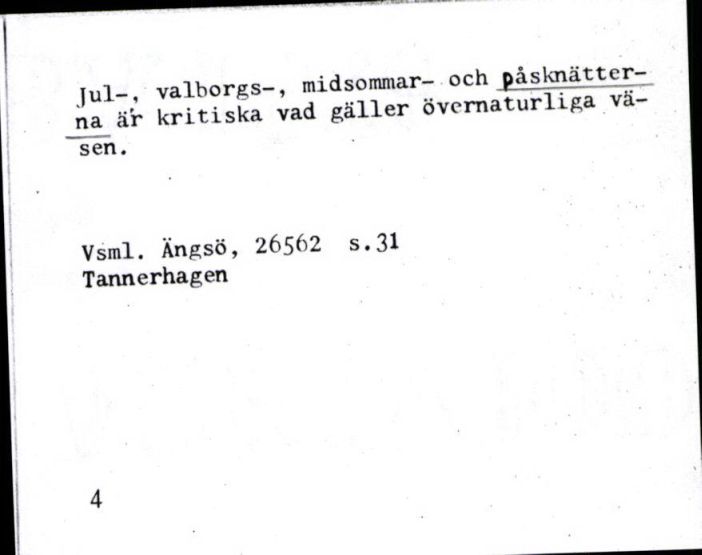 Jul-, valborgs-, midsommar- och påsknätterna är kritiska vad gäller övernaturliga väsen.

Vsml. Ängsö, 26562 s.31
Tannerhagen

4